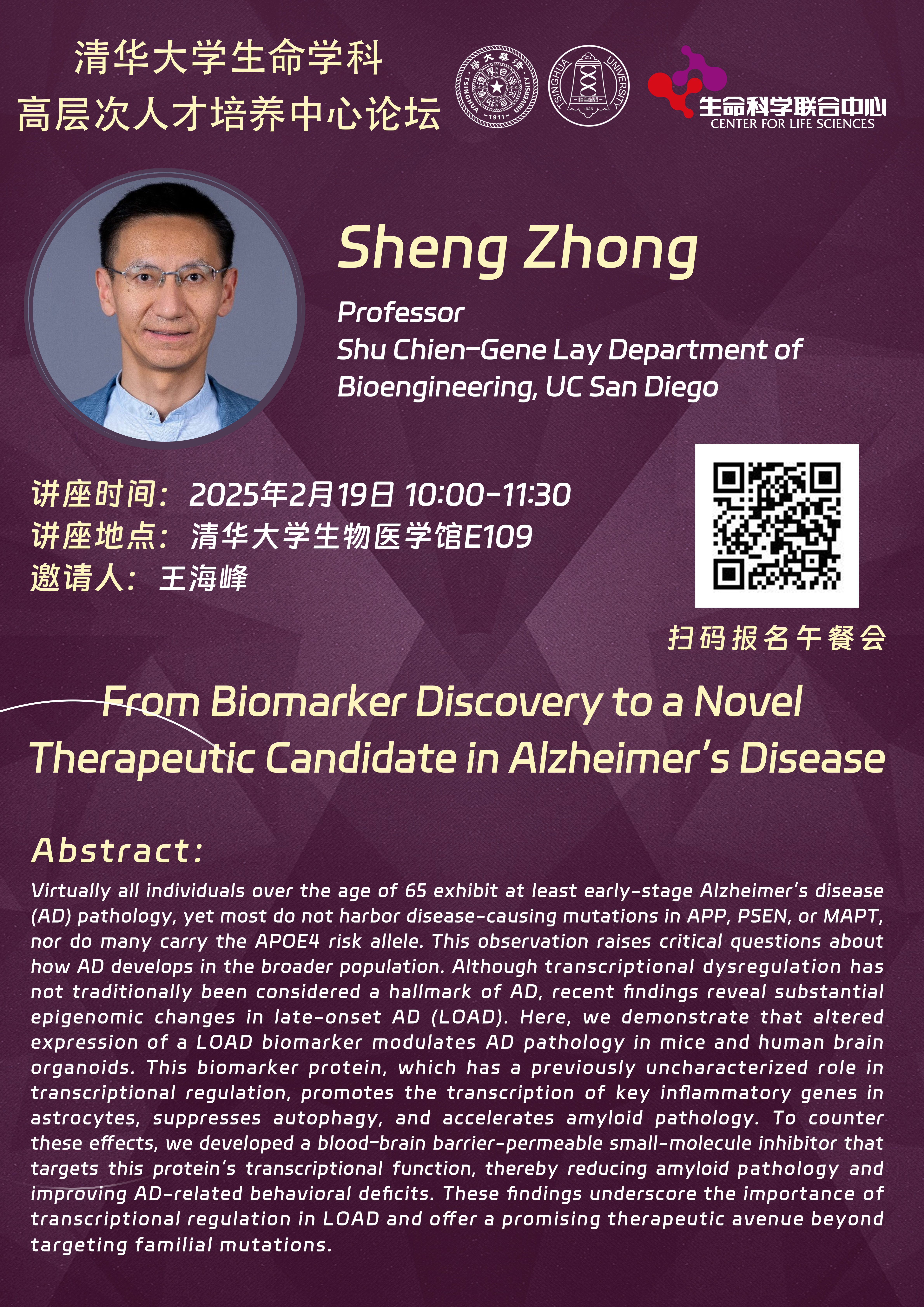 清华大学生命学科
高层次人才培养中心论坛

生命科学联合中心
CENTER FOR LIFE SCIENCES

Sheng Zhong

Professor
Shu Chien-Gene Lay Department of Bioengineering, UC San Diego

讲座时间：2025年2月19日 10:00-11:30
讲座地点：清华大学生物医学馆E109
邀请人：王海峰

扫码报名午餐会

From Biomarker Discovery to a Novel Therapeutic Candidate in Alzheimer's Disease

Abstract:

Virtually all individuals over the age of 65 exhibit at least early-stage Alzheimer's disease (AD) pathology, yet most do not harbor disease-causing mutations in APP, PSEN, or MAPT, nor do many carry the APOE4 risk allele. This observation raises critical questions about how AD develops in the broader population. Although transcriptional dysregulation has not traditionally been considered a hallmark of AD, recent findings reveal substantial epigenomic changes in late-onset AD (LOAD). Here, we demonstrate that altered expression of a LOAD biomarker modulates AD pathology in mice and human brain organoids. This biomarker protein, which has a previously uncharacterized role in transcriptional regulation, promotes the transcription of key inflammatory genes in astrocytes, suppresses autophagy, and accelerates amyloid pathology. To counter these effects, we developed a blood-brain barrier-permeable small-molecule inhibitor that targets this protein's transcriptional function, thereby reducing amyloid pathology and improving AD-related behavioral deficits. These findings underscore the importance of transcriptional regulation in LOAD and offer a promising therapeutic avenue beyond targeting familial mutations.